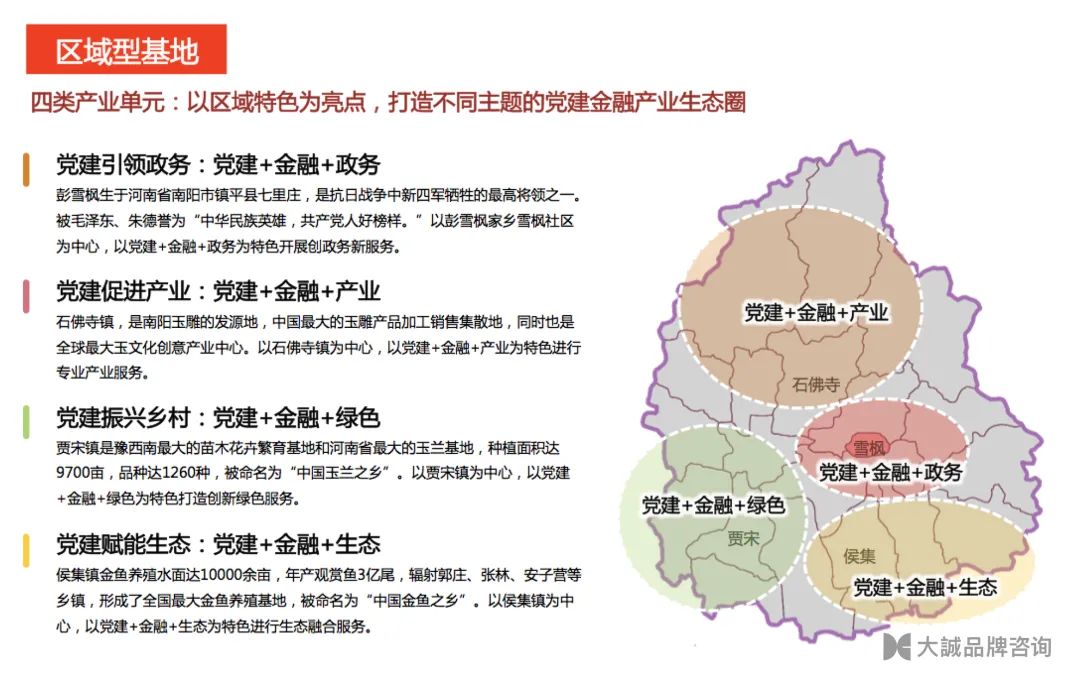 区域型基地

四类产业单元：以区域特色为亮点，打造不同主题的党建金融产业生态圈

党建引领政务：党建+金融+政务

彭雪枫生于河南省南阳市镇平县七里庄，是抗日战争中新四军牺牲的最高将领之一。被毛泽东、朱德誉为“中华民族英雄，共产党人好榜样。”以彭雪枫家乡雪枫社区为中心，以党建+金融+政务为特色开展创政务新服务。

党建促进产业：党建+金融+产业

石佛寺镇，是南阳玉雕的发源地，中国最大的玉雕产品加工销售集散地，同时也是全球最大玉文化创意产业中心。以石佛寺镇为中心，以党建+金融+产业为特色进行专业产业服务。

党建振兴乡村：党建+金融+绿色

贾宋镇是豫西南最大的苗木花卉繁育基地和河南省最大的玉兰基地，种植面积达9700亩，品种达1260种，被命名为“中国玉兰之乡”。以贾宋镇为中心，以党建+金融+绿色为特色打造创新绿色服务。

党建赋能生态：党建+金融+生态

侯集镇金鱼养殖水面达10000余亩，年产观赏鱼3亿尾，辐射郭庄、张林、安子营等乡镇，形成了全国最大金鱼养殖基地，被命名为“中国金鱼之乡”。以侯集镇为中心，以党建+金融+生态为特色进行生态融合服务。

党建+金融+产业

石佛寺

雪枫

党建+金融+政务

党建+金融+绿色

贾宋

侯集

党建+金融+生态

大誠品牌咨询